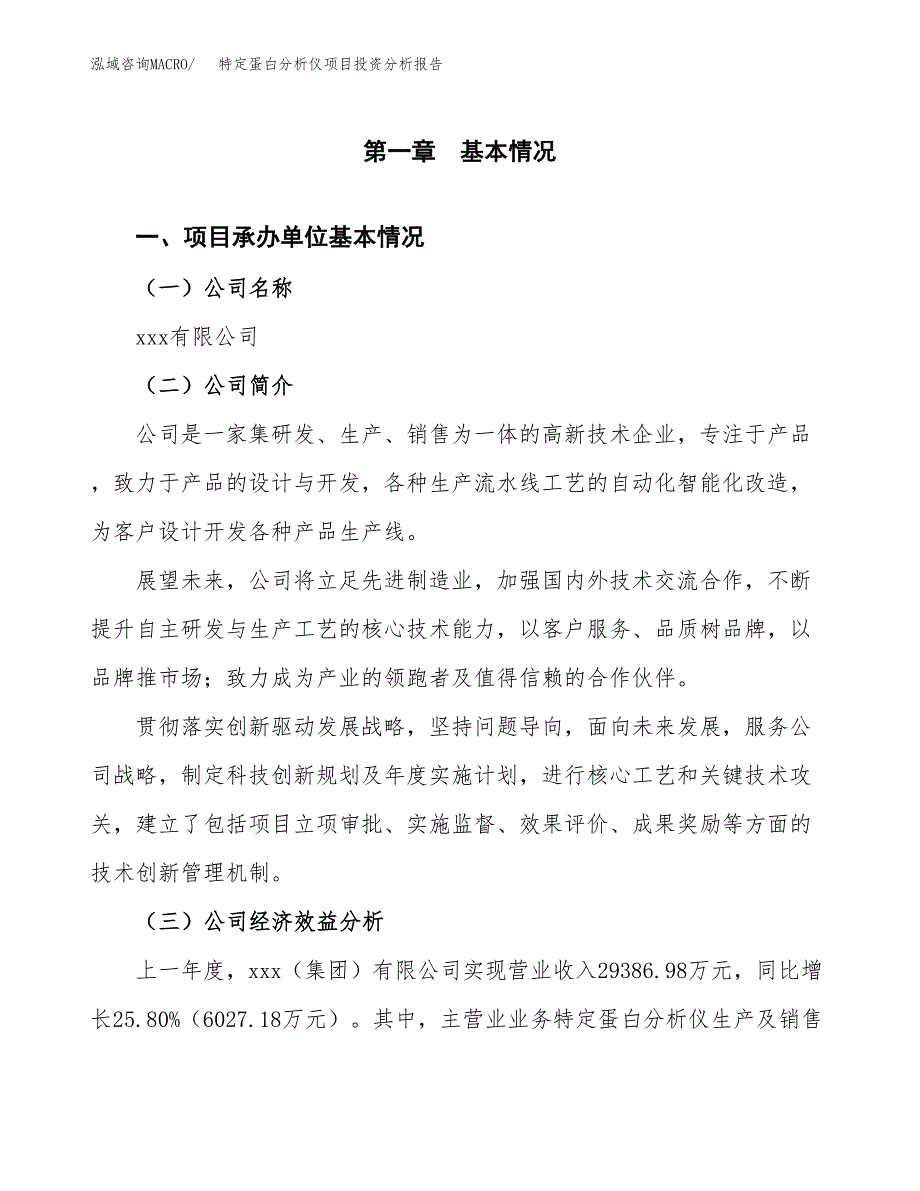 泓域咨询MACRO/　　特定蛋白分析仪项目投资分析报告

第一章　基本情况

一、项目承办单位基本情况

（一）公司名称

xxx有限公司

（二）公司简介

公司是一家集研发、生产、销售为一体的高新技术企业，专注于产品，致力于产品的设计与开发，各种生产流水线工艺的自动化智能化改造，为客户设计开发各种产品生产线。

展望未来，公司将立足先进制造业，加强国内外技术交流合作，不断提升自主研发与生产工艺的核心技术能力，以客户服务、品质树品牌，以品牌推市场；致力成为产业的领跑者及值得信赖的合作伙伴。

贯彻落实创新驱动发展战略，坚持问题导向，面向未来发展，服务公司战略，制定科技创新规划及年度实施计划，进行核心工艺和关键技术攻关，建立了包括项目立项审批、实施监督、效果评价、成果奖励等方面的技术创新管理机制。

（三）公司经济效益分析

上一年度，xxx（集团）有限公司实现营业收入29386.98万元，同比增长25.80%（6027.18万元）。其中，主营业业务特定蛋白分析仪生产及销售